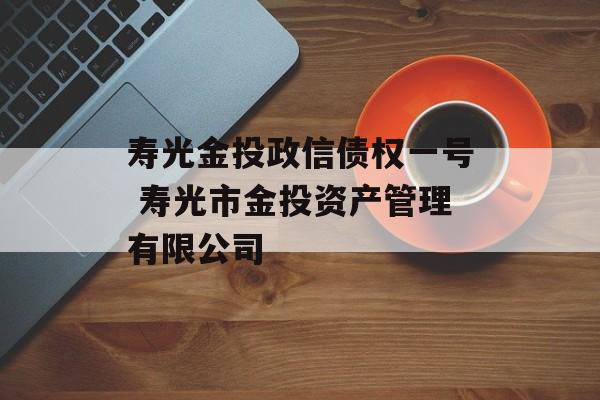 寿光金投政信债权一号 寿光市金投资产管理有限公司